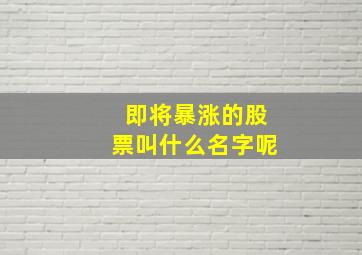 即将暴涨的股票叫什么名字呢